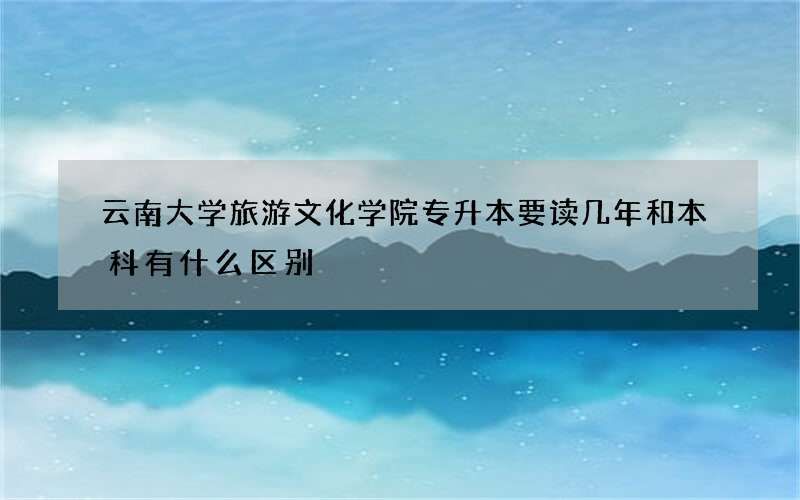 云南大学旅游文化学院专升本要读几年和本科有什么区别